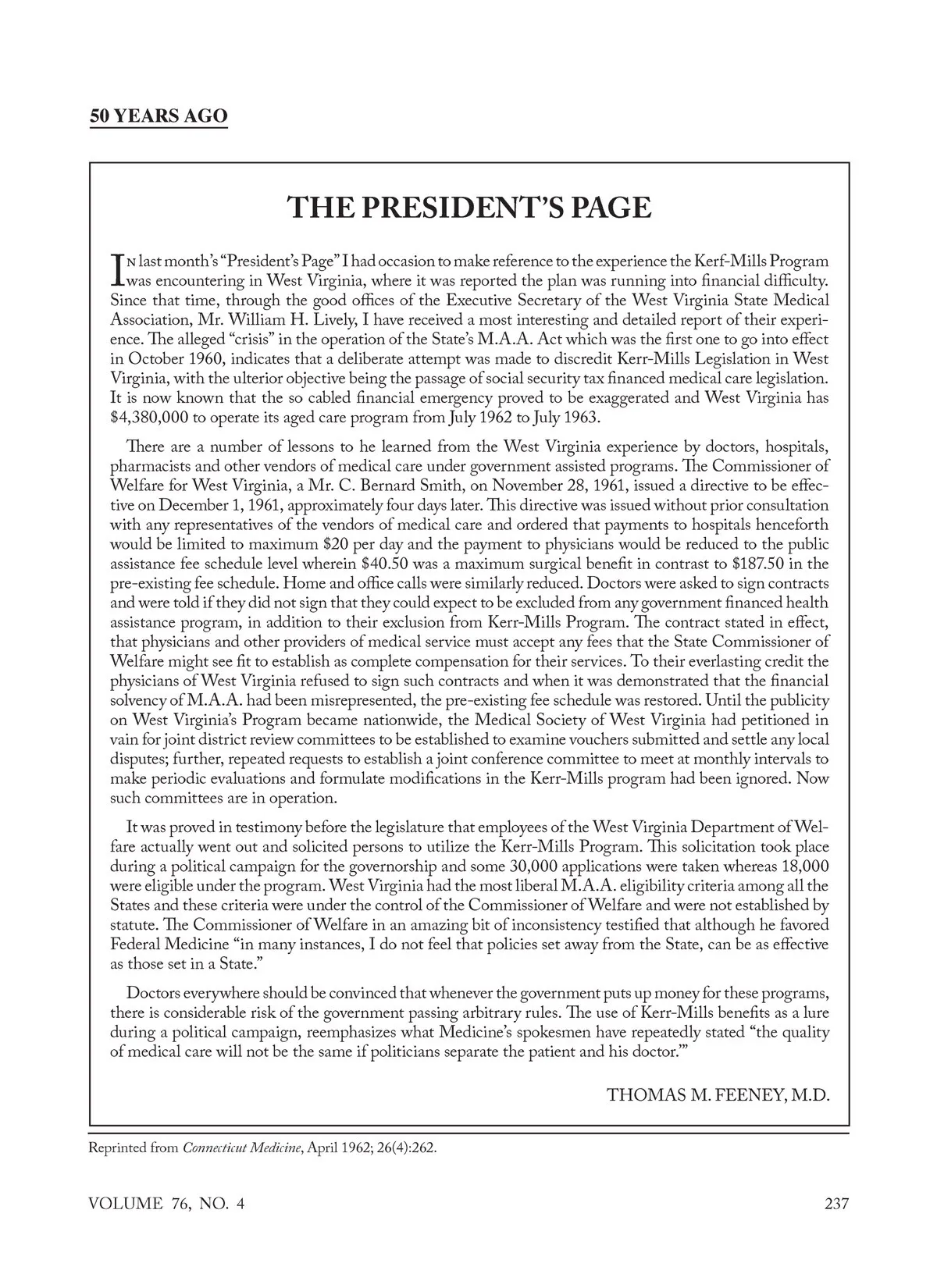 50 YEARS AGO

THE PRESIDENT'S PAGE

In last month's "President's Page" I had occasion to make reference to the experience the Kerf-Mills Program was encountering in West Virginia, where it was reported the plan was running into financial difficulty. Since that time, through the good offices of the Executive Secretary of the West Virginia State Medical Association, Mr. William H. Lively, I have received a most interesting and detailed report of their experience. The alleged "crisis" in the operation of the State's M.A.A. Act which was the first one to go into effect in October 1960, indicates that a deliberate attempt was made to discredit Kerr-Mills Legislation in West Virginia, with the ulterior objective being the passage of social security tax financed medical care legislation. It is now known that the so cabled financial emergency proved to be exaggerated and West Virginia has $4,380,000 to operate its aged care program from July 1962 to July 1963.

There are a number of lessons to he learned from the West Virginia experience by doctors, hospitals, pharmacists and other vendors of medical care under government assisted programs. The Commissioner of Welfare for West Virginia, a Mr. C. Bernard Smith, on November 28, 1961, issued a directive to be effective on December 1, 1961, approximately four days later. This directive was issued without prior consultation with any representatives of the vendors of medical care and ordered that payments to hospitals henceforth would be limited to maximum $20 per day and the payment to physicians would be reduced to the public assistance fee schedule level wherein $40.50 was a maximum surgical benefit in contrast to $187.50 in the pre-existing fee schedule. Home and office calls were similarly reduced. Doctors were asked to sign contracts and were told if they did not sign that they could expect to be excluded from any government financed health assistance program, in addition to their exclusion from Kerr-Mills Program. The contract stated in effect, that physicians and other providers of medical service must accept any fees that the State Commissioner of Welfare might see fit to establish as complete compensation for their services. To their everlasting credit the physicians of West Virginia refused to sign such contracts and when it was demonstrated that the financial solvency of M.A.A. had been misrepresented, the pre-existing fee schedule was restored. Until the publicity on West Virginia's Program became nationwide, the Medical Society of West Virginia had petitioned in vain for joint district review committees to be established to examine vouchers submitted and settle any local disputes; further, repeated requests to establish a joint conference committee to meet at monthly intervals to make periodic evaluations and formulate modifications in the Kerr-Mills program had been ignored. Now such committees are in operation.

It was proved in testimony before the legislature that employees of the West Virginia Department of Welfare actually went out and solicited persons to utilize the Kerr-Mills Program. This solicitation took place during a political campaign for the governorship and some 30,000 applications were taken whereas 18,000 were eligible under the program. West Virginia had the most liberal M.A.A. eligibility criteria among all the States and these criteria were under the control of the Commissioner of Welfare and were not established by statute. The Commissioner of Welfare in an amazing bit of inconsistency testified that although he favored Federal Medicine "in many instances, I do not feel that policies set away from the State, can be as effective as those set in a State."

Doctors everywhere should be convinced that whenever the government puts up money for these programs, there is considerable risk of the government passing arbitrary rules. The use of Kerr-Mills benefits as a lure during a political campaign, reemphasizes what Medicine's spokesmen have repeatedly stated "the quality of medical care will not be the same if politicians separate the patient and his doctor.'"

THOMAS M. FEENEY, M.D.

Reprinted from Connecticut Medicine, April 1962; 26(4):262.

VOLUME 76, NO. 4

237